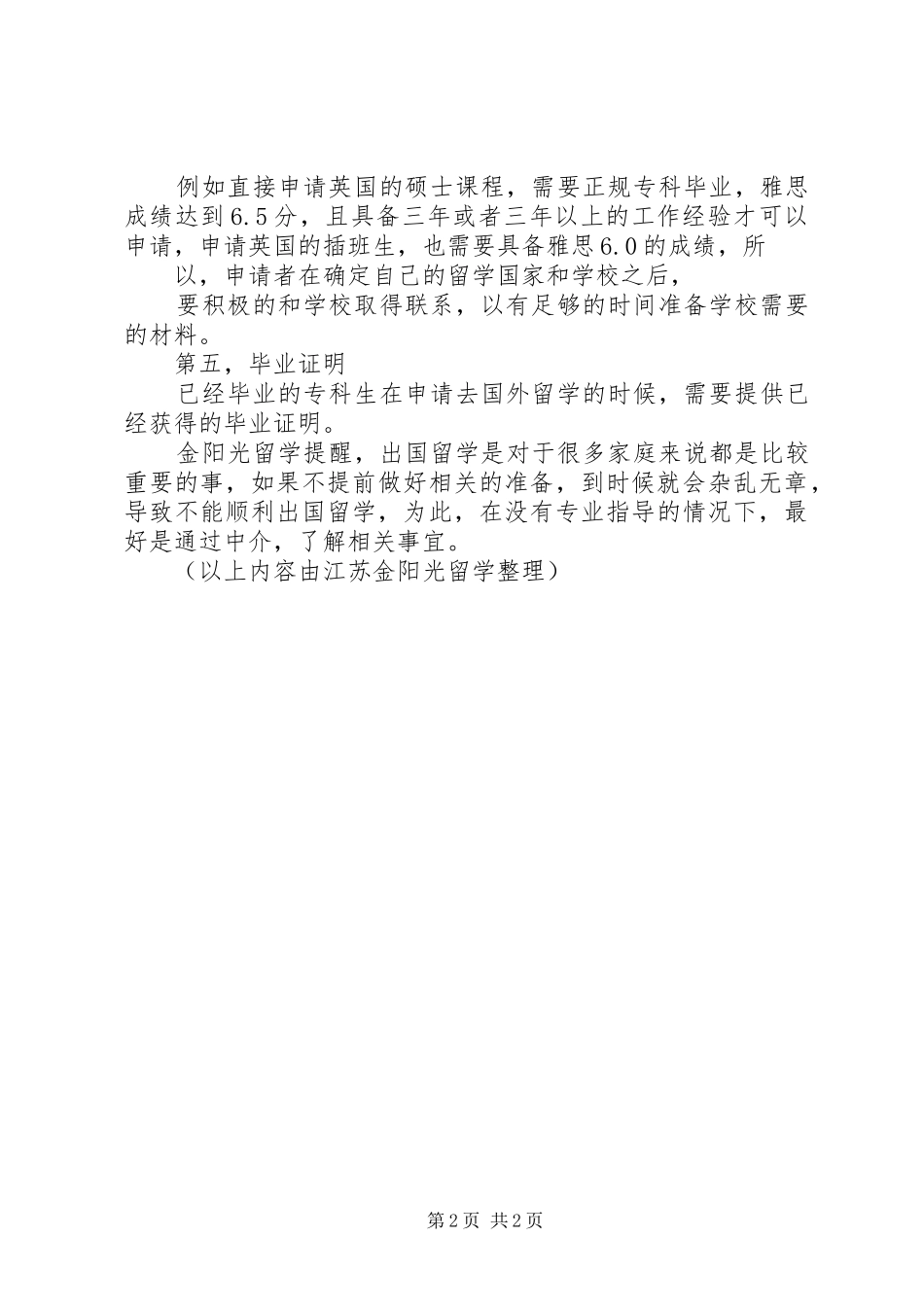 例如直接申请英国的硕士课程，需要正规专科毕业，雅思成绩达到6.5分，且具备三年或者三年以上的工作经验才可以申请，申请英国的插班生，也需要具备雅思6.0的成绩，所

以，申请者在确定自己的留学国家和学校之后，

要积极的和学校取得联系，以有足够的时间准备学校需要的材料。

第五，毕业证明

已经毕业的专科生在申请去国外留学的时候，需要提供已经获得的毕业证明。

金阳光留学提醒，出国留学是对于很多家庭来说都是比较重要的事，如果不提前做好相关的准备，到时候就会杂乱无章，导致不能顺利出国留学，为此，在没有专业指导的情况下，最好是通过中介，了解相关事宜。

（以上内容由江苏金阳光留学整理）

第2页 共2页